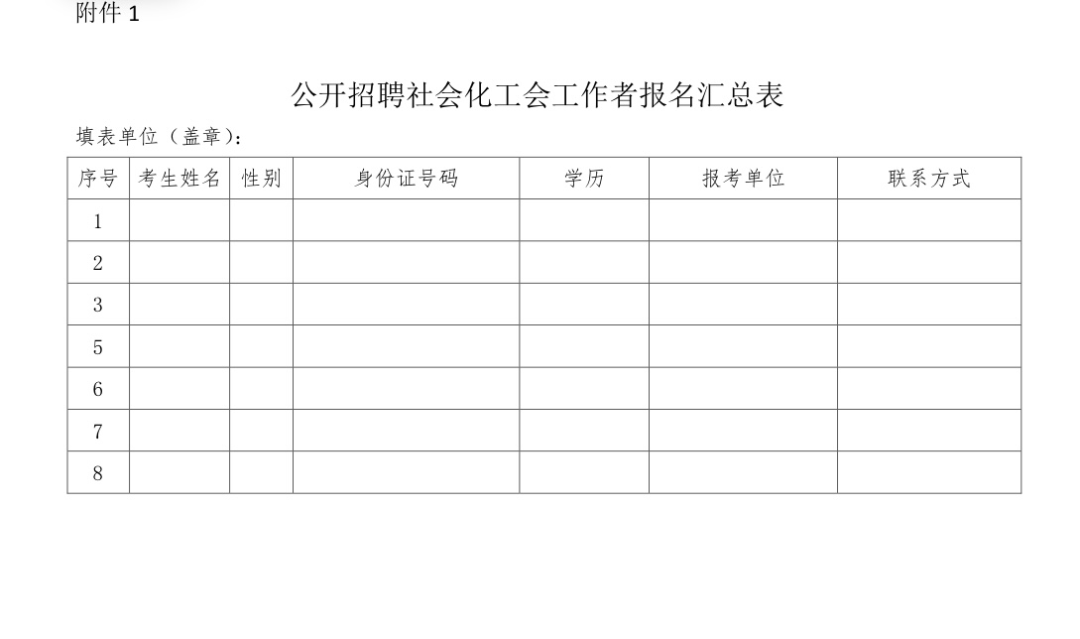 附件1

公开招聘社会化工会工作者报名汇总表

填表单位（盖章）：

| 序号 | 考生姓名 | 性别 | 身份证号码 | 学历 | 报考单位 | 联系方式 |
|---|---|---|---|---|---|---|
| 1 | | | | | | |
| 2 | | | | | | |
| 3 | | | | | | |
| 5 | | | | | | |
| 6 | | | | | | |
| 7 | | | | | | |
| 8 | | | | | | |